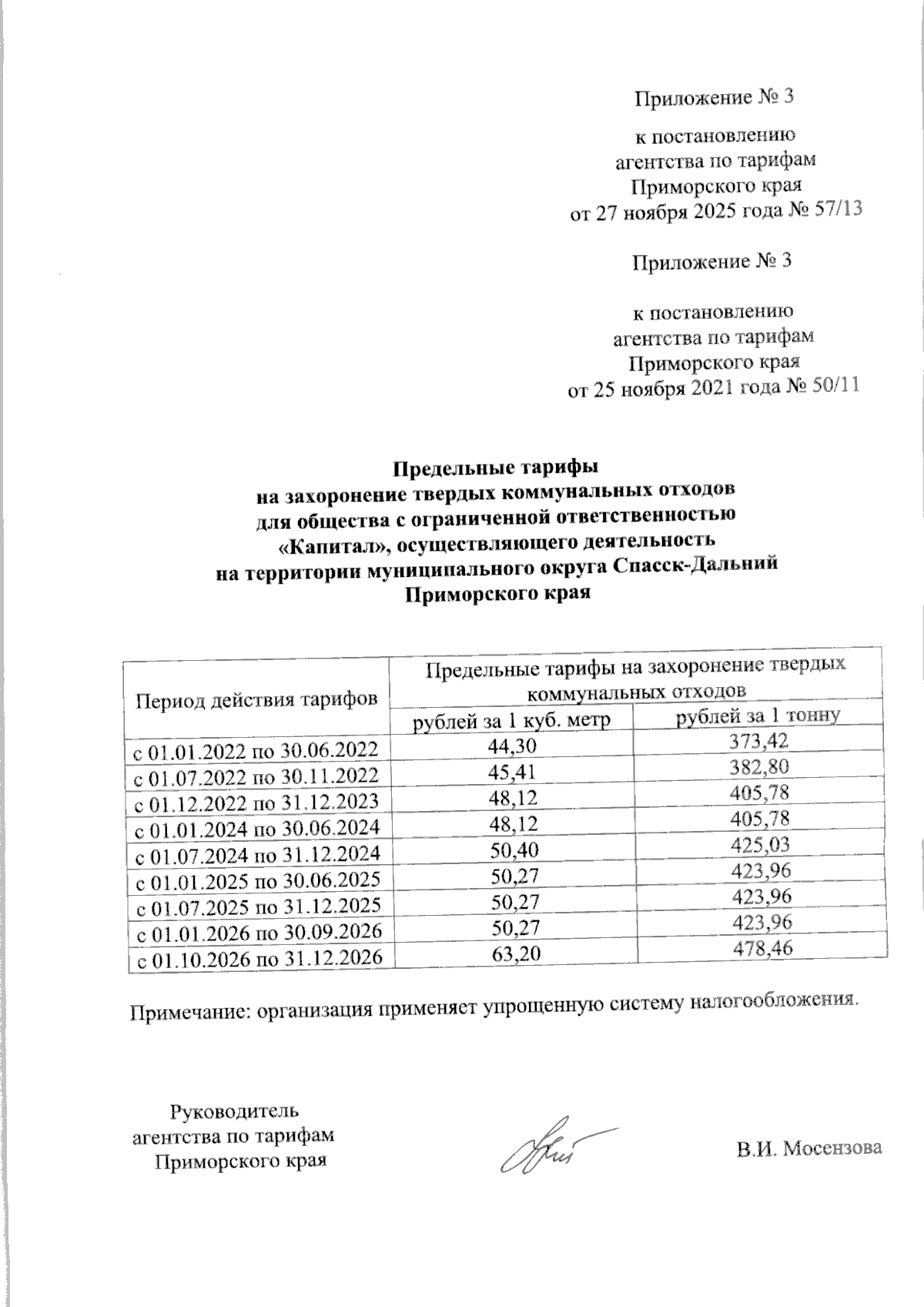 Приложение № 3

к постановлению
агентства по тарифам
Приморского края
от 27 ноября 2025 года № 57/13

Приложение № 3

к постановлению
агентства по тарифам
Приморского края
от 25 ноября 2021 года № 50/11

Предельные тарифы
на захоронение твердых коммунальных отходов
для общества с ограниченной ответственностью
«Капитал», осуществляющего деятельность
на территории муниципального округа Спасск-Дальний
Приморского края

| Период действия тарифов | Предельные тарифы на захоронение твердых коммунальных отходов | |
|---|---|---|
| | рублей за 1 куб. метр | рублей за 1 тонну |
| с 01.01.2022 по 30.06.2022 | 44,30 | 373,42 |
| с 01.07.2022 по 30.11.2022 | 45,41 | 382,80 |
| с 01.12.2022 по 31.12.2023 | 48,12 | 405,78 |
| с 01.01.2024 по 30.06.2024 | 48,12 | 405,78 |
| с 01.07.2024 по 31.12.2024 | 50,40 | 425,03 |
| с 01.01.2025 по 30.06.2025 | 50,27 | 423,96 |
| с 01.07.2025 по 31.12.2025 | 50,27 | 423,96 |
| с 01.01.2026 по 30.09.2026 | 50,27 | 423,96 |
| с 01.10.2026 по 31.12.2026 | 63,20 | 478,46 |

Примечание: организация применяет упрощенную систему налогообложения.

Руководитель
агентства по тарифам
Приморского края

В.И. Мосензова